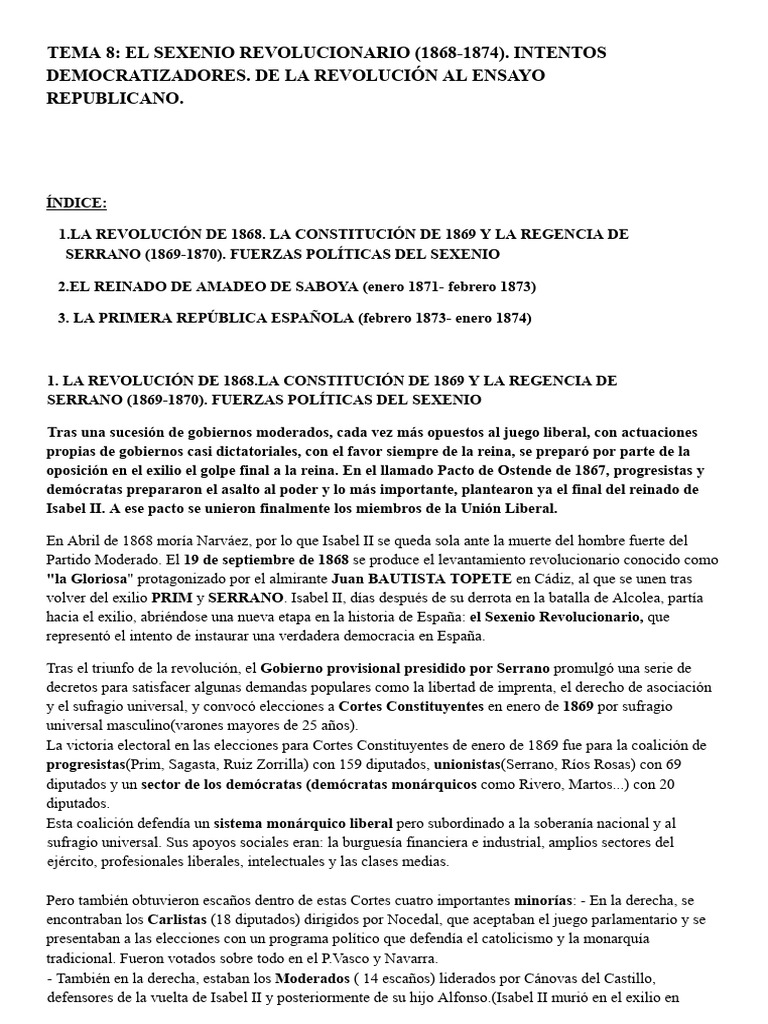 TEMA 8: EL SEXENIO REVOLUCIONARIO (1868-1874). INTENTOS DEMOCRATIZADORES. DE LA REVOLUCIÓN AL ENSAYO REPUBLICANO.

ÍNDICE:

1.LA REVOLUCIÓN DE 1868. LA CONSTITUCIÓN DE 1869 Y LA REGENCIA DE SERRANO (1869-1870). FUERZAS POLÍTICAS DEL SEXENIO

2.EL REINADO DE AMADEO DE SABOYA (enero 1871- febrero 1873)

3. LA PRIMERA REPÚBLICA ESPAÑOLA (febrero 1873- enero 1874)

1. LA REVOLUCIÓN DE 1868.LA CONSTITUCIÓN DE 1869 Y LA REGENCIA DE SERRANO (1869-1870). FUERZAS POLÍTICAS DEL SEXENIO

Tras una sucesión de gobiernos moderados, cada vez más opuestos al juego liberal, con actuaciones propias de gobiernos casi dictatoriales, con el favor siempre de la reina, se preparó por parte de la oposición en el exilio el golpe final a la reina. En el llamado Pacto de Ostende de 1867, progresistas y demócratas prepararon el asalto al poder y lo más importante, plantearon ya el final del reinado de Isabel II. A ese pacto se unieron finalmente los miembros de la Unión Liberal.

En Abril de 1868 moría Narváez, por lo que Isabel II se queda sola ante la muerte del hombre fuerte del Partido Moderado. El 19 de septiembre de 1868 se produce el levantamiento revolucionario conocido como "la Gloriosa" protagonizado por el almirante Juan BAUTISTA TOPETE en Cádiz, al que se unen tras volver del exilio PRIM y SERRANO. Isabel II, días después de su derrota en la batalla de Alcolea, partía hacia el exilio, abriéndose una nueva etapa en la historia de España: el Sexenio Revolucionario, que representó el intento de instaurar una verdadera democracia en España.

Tras el triunfo de la revolución, el Gobierno provisional presidido por Serrano promulgó una serie de decretos para satisfacer algunas demandas populares como la libertad de imprenta, el derecho de asociación y el sufragio universal, y convocó elecciones a Cortes Constituyentes en enero de 1869 por sufragio universal masculino(varones mayores de 25 años).
La victoria electoral en las elecciones para Cortes Constituyentes de enero de 1869 fue para la coalición de progresistas(Prim, Sagasta, Ruiz Zorrilla) con 159 diputados, unionistas(Serrano, Ríos Rosas) con 69 diputados y un sector de los demócratas (demócratas monárquicos como Rivero, Martos...) con 20 diputados.
Esta coalición defendía un sistema monárquico liberal pero subordinado a la soberanía nacional y al sufragio universal. Sus apoyos sociales eran: la burguesía financiera e industrial, amplios sectores del ejército, profesionales liberales, intelectuales y las clases medias.

Pero también obtuvieron escaños dentro de estas Cortes cuatro importantes minorías: - En la derecha, se encontraban los Carlistas (18 diputados) dirigidos por Nocedal, que aceptaban el juego parlamentario y se presentaban a las elecciones con un programa político que defendía el catolicismo y la monarquía tradicional. Fueron votados sobre todo en el P.Vasco y Navarra.
- También en la derecha, estaban los Moderados ( 14 escaños) liderados por Cánovas del Castillo, defensores de la vuelta de Isabel II y posteriormente de su hijo Alfonso.(Isabel II murió en el exilio en